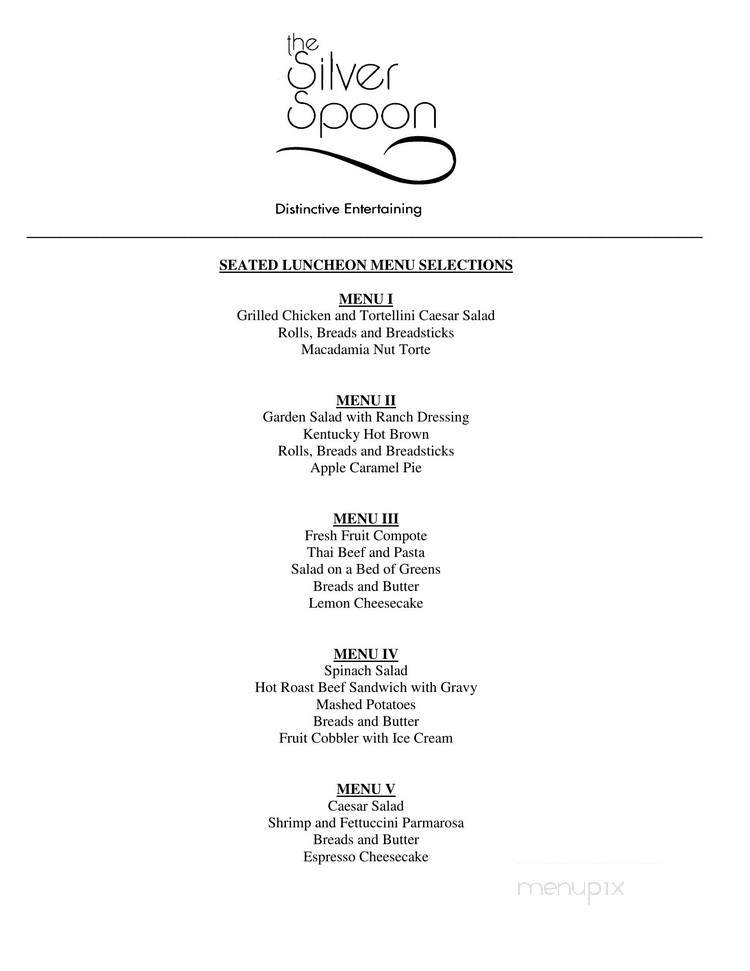 the Silver Spoon

Distinctive Entertaining

SEATED LUNCHEON MENU SELECTIONS

MENU I
Grilled Chicken and Tortellini Caesar Salad
Rolls, Breads and Breadsticks
Macadamia Nut Torte

MENU II
Garden Salad with Ranch Dressing
Kentucky Hot Brown
Rolls, Breads and Breadsticks
Apple Caramel Pie

MENU III
Fresh Fruit Compote
Thai Beef and Pasta
Salad on a Bed of Greens
Breads and Butter
Lemon Cheesecake

MENU IV
Spinach Salad
Hot Roast Beef Sandwich with Gravy
Mashed Potatoes
Breads and Butter
Fruit Cobbler with Ice Cream

MENU V
Caesar Salad
Shrimp and Fettuccini Parmarosa
Breads and Butter
Espresso Cheesecake

menupix